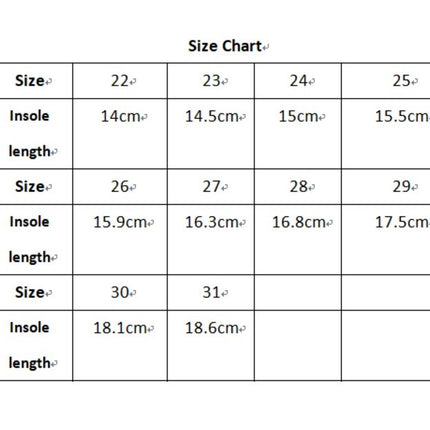 Size Chart

| Size | 22 | 23 | 24 | 25 |
|---|---|---|---|---|
| Insole length | 14cm | 14.5cm | 15cm | 15.5cm |
| Size | 26 | 27 | 28 | 29 |
| Insole length | 15.9cm | 16.3cm | 16.8cm | 17.5cm |
| Size | 30 | 31 | | |
| Insole length | 18.1cm | 18.6cm | | |